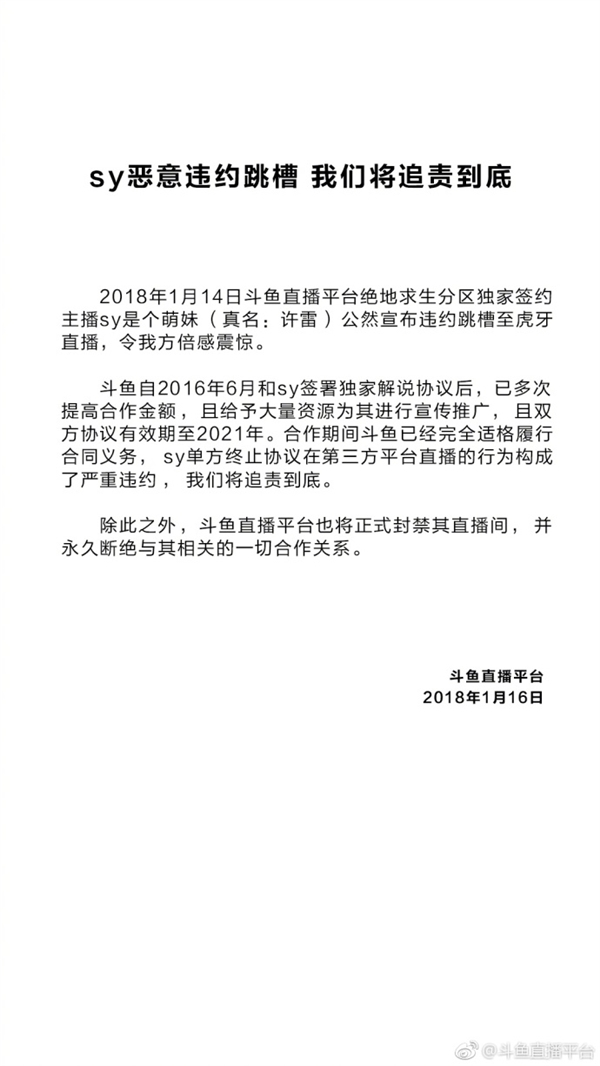 sy恶意违约跳槽 我们将追责到底

2018年1月14日斗鱼直播平台绝地求生分区独家签约主播sy是个萌妹（真名：许雷）公然宣布违约跳槽至虎牙直播，令我方倍感震惊。

斗鱼自2016年6月和sy签署独家解说协议后，已多次提高合作金额，且给予大量资源为其进行宣传推广，且双方协议有效期至2021年。合作期间斗鱼已经完全适格履行合同义务，sy单方终止协议在第三方平台直播的行为构成了严重违约，我们将追责到底。

除此之外，斗鱼直播平台也将正式封禁其直播间，并永久断绝与其相关的一切合作关系。

斗鱼直播平台
2018年1月16日

@斗鱼直播平台